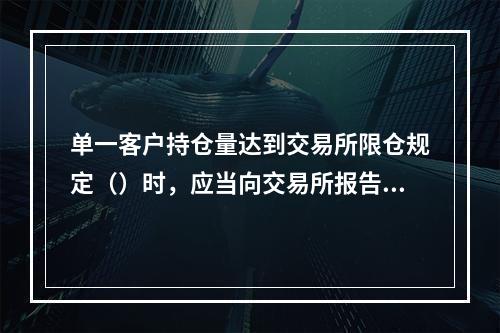 单一客户持仓量达到交易所限仓规定（）时，应当向交易所报告...